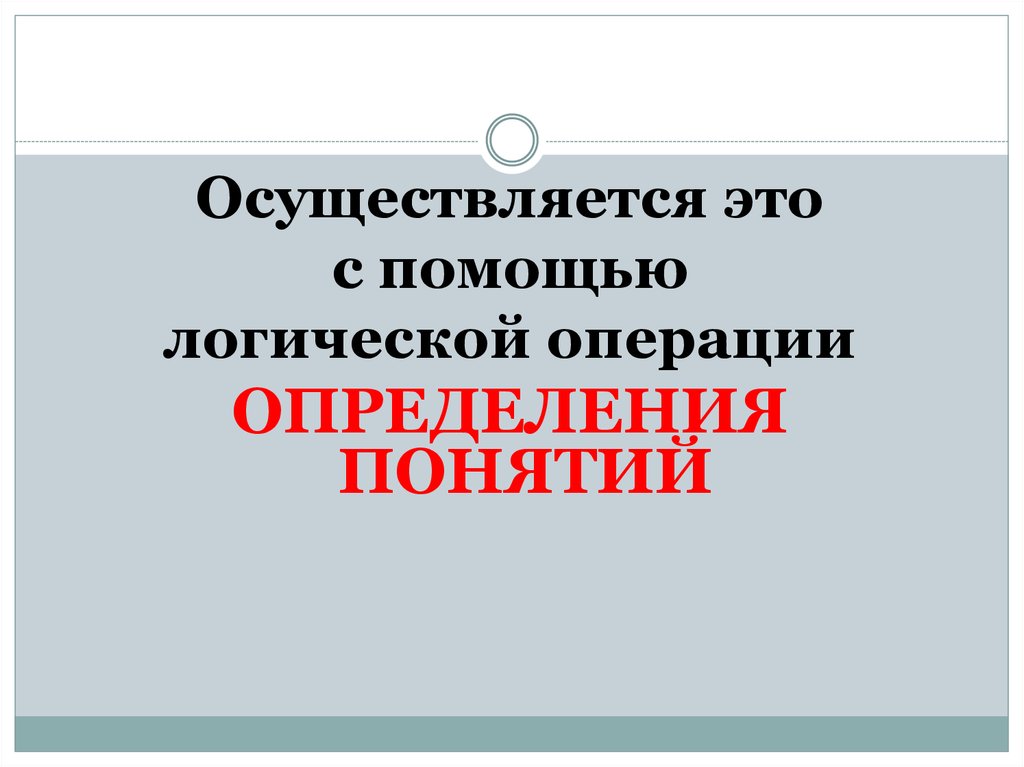 Осуществляется это с помощью логической операции ОПРЕДЕЛЕНИЯ ПОНЯТИЙ